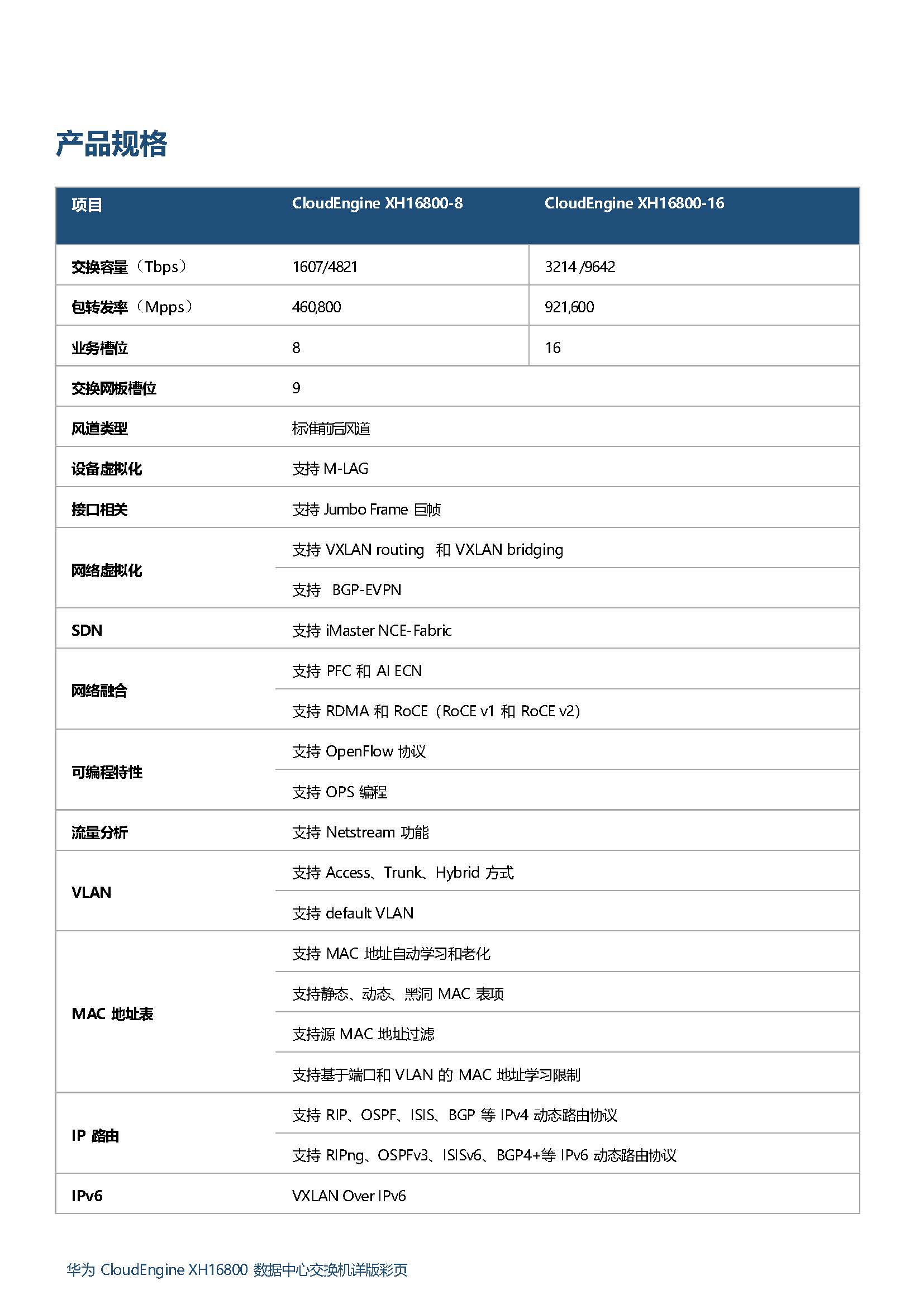 产品规格

| 项目 | CloudEngine XH16800-8 | CloudEngine XH16800-16 |
|---|---|---|
| 交换容量（Tbps） | 1607/4821 | 3214 /9642 |
| 包转发率（Mpps） | 460,800 | 921,600 |
| 业务槽位 | 8 | 16 |
| 交换网板槽位 | 9 | |
| 风道类型 | 标准前后风道 | |
| 设备虚拟化 | 支持 M-LAG | |
| 接口相关 | 支持 Jumbo Frame 巨帧 | |
| 网络虚拟化 | 支持 VXLAN routing 和 VXLAN bridging | |
| | 支持 BGP-EVPN | |
| SDN | 支持 iMaster NCE-Fabric | |
| 网络融合 | 支持 PFC 和 AI ECN | |
| | 支持 RDMA 和 RoCE（RoCE v1 和 RoCE v2） | |
| 可编程特性 | 支持 OpenFlow 协议 | |
| | 支持 OPS 编程 | |
| 流量分析 | 支持 Netstream 功能 | |
| VLAN | 支持 Access、Trunk、Hybrid 方式 | |
| | 支持 default VLAN | |
| MAC 地址表 | 支持 MAC 地址自动学习和老化 | |
| | 支持静态、动态、黑洞 MAC 表项 | |
| | 支持源 MAC 地址过滤 | |
| | 支持基于端口和 VLAN 的 MAC 地址学习限制 | |
| IP 路由 | 支持 RIP、OSPF、ISIS、BGP 等 IPv4 动态路由协议 | |
| | 支持 RIPng、OSPFv3、ISISv6、BGP4+等 IPv6 动态路由协议 | |
| IPv6 | VXLAN Over IPv6 | |

华为 CloudEngine XH16800 数据中心交换机详版彩页